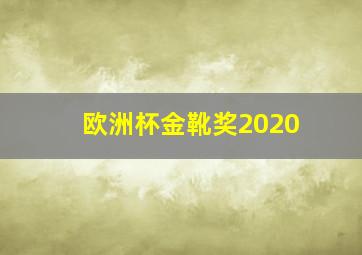 欧洲杯金靴奖2020